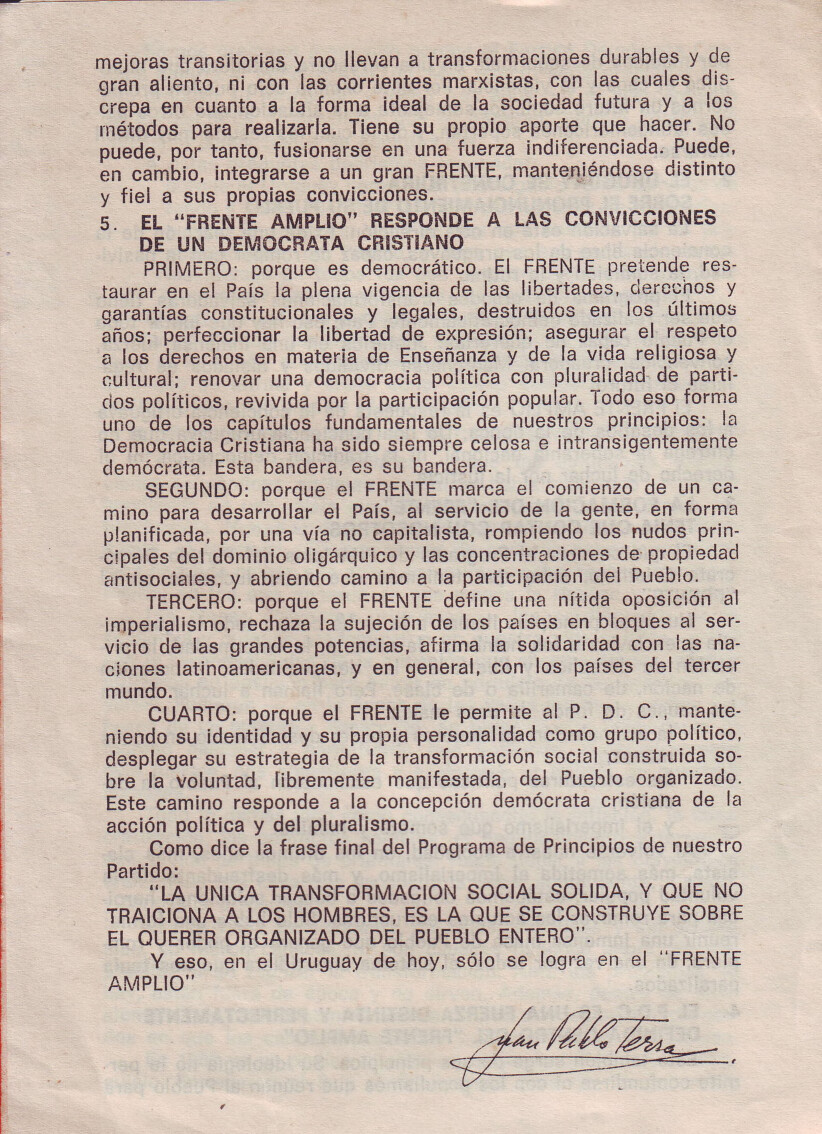 mejoras transitorias y no llevan a transformaciones durables y de gran aliento, ni con las corrientes marxistas, con las cuales discrepa en cuanto a la forma ideal de la sociedad futura y a los métodos para realizarla. Tiene su propio aporte que hacer. No puede, por tanto, fusionarse en una fuerza indiferenciada. Puede, en cambio, integrarse a un gran FRENTE, manteniéndose distinto y fiel a sus propias convicciones.

5. EL "FRENTE AMPLIO" RESPONDE A LAS CONVICCIONES DE UN DEMOCRATA CRISTIANO

PRIMERO: porque es democrático. El FRENTE pretende restaurar en el País la plena vigencia de las libertades, derechos y garantías constitucionales y legales, destruidos en los últimos años; perfeccionar la libertad de expresión; asegurar el respeto a los derechos en materia de Enseñanza y de la vida religiosa y cultural; renovar una democracia política con pluralidad de partidos políticos, revivida por la participación popular. Todo eso forma uno de los capítulos fundamentales de nuestros principios: la Democracia Cristiana ha sido siempre celosa e intransigentemente demócrata. Esta bandera, es su bandera.

SEGUNDO: porque el FRENTE marca el comienzo de un camino para desarrollar el País, al servicio de la gente, en forma planificada, por una vía no capitalista, rompiendo los nudos principales del dominio oligárquico y las concentraciones de propiedad antisociales, y abriendo camino a la participación del Pueblo.

TERCERO: porque el FRENTE define una nítida oposición al imperialismo, rechaza la sujeción de los países en bloques al servicio de las grandes potencias, afirma la solidaridad con las naciones latinoamericanas, y en general, con los países del tercer mundo.

CUARTO: porque el FRENTE le permite al P. D. C., manteniendo su identidad y su propia personalidad como grupo político, desplegar su estrategia de la transformación social construida sobre la voluntad, libremente manifestada, del Pueblo organizado. Este camino responde a la concepción demócrata cristiana de la acción política y del pluralismo.

Como dice la frase final del Programa de Principios de nuestro Partido:

"LA UNICA TRANSFORMACION SOCIAL SOLIDA, Y QUE NO TRAICIONA A LOS HOMBRES, ES LA QUE SE CONSTRUYE SOBRE EL QUERER ORGANIZADO DEL PUEBLO ENTERO".

Y eso, en el Uruguay de hoy, sólo se logra en el "FRENTE AMPLIO"

Juan Pablo Terra